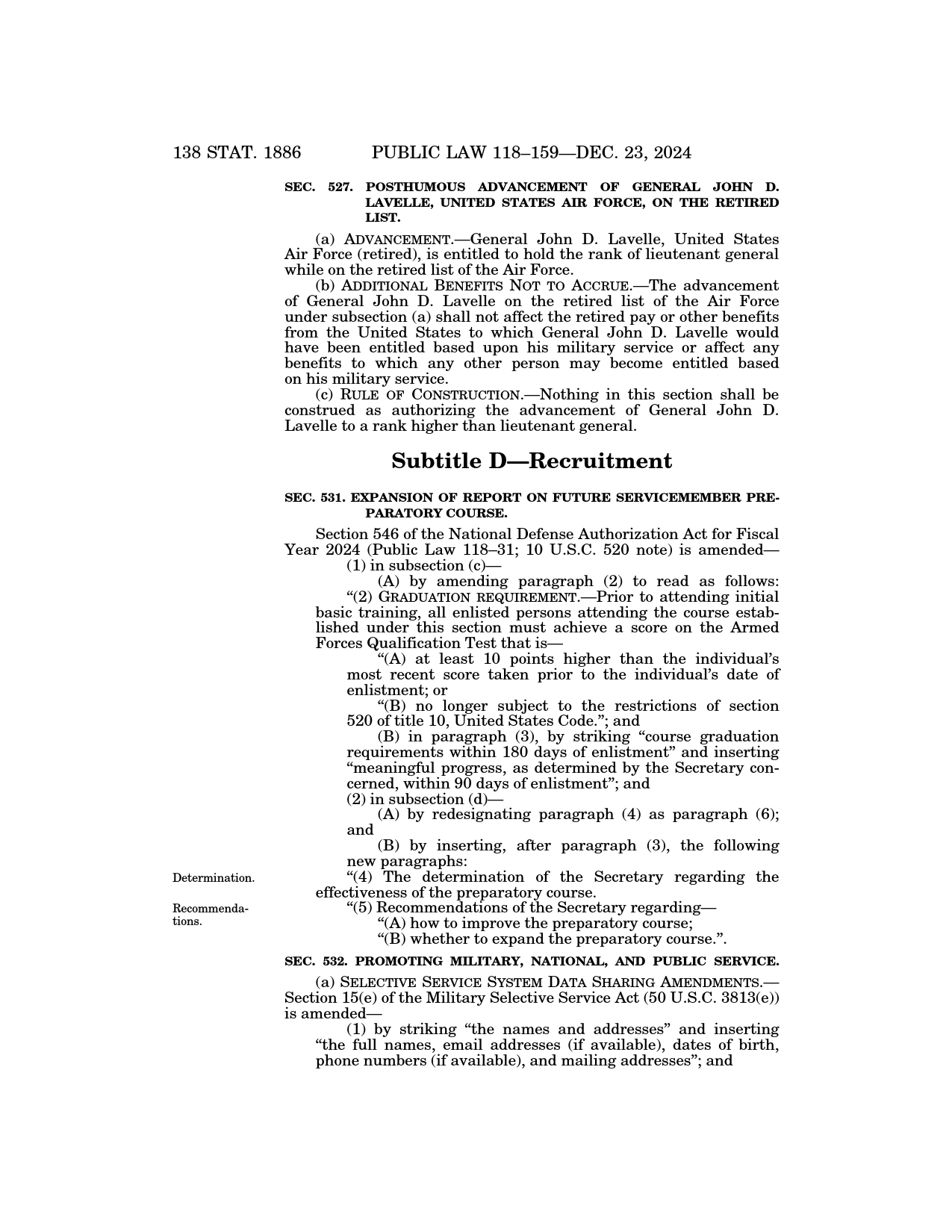 138 STAT. 1886 PUBLIC LAW 118–159—DEC. 23, 2024

SEC. 527. POSTHUMOUS ADVANCEMENT OF GENERAL JOHN D. LAVELLE, UNITED STATES AIR FORCE, ON THE RETIRED LIST.

(a) ADVANCEMENT.—General John D. Lavelle, United States Air Force (retired), is entitled to hold the rank of lieutenant general while on the retired list of the Air Force.

(b) ADDITIONAL BENEFITS NOT TO ACCRUE.—The advancement of General John D. Lavelle on the retired list of the Air Force under subsection (a) shall not affect the retired pay or other benefits from the United States to which General John D. Lavelle would have been entitled based upon his military service or affect any benefits to which any other person may become entitled based on his military service.

(c) RULE OF CONSTRUCTION.—Nothing in this section shall be construed as authorizing the advancement of General John D. Lavelle to a rank higher than lieutenant general.

Subtitle D—Recruitment

SEC. 531. EXPANSION OF REPORT ON FUTURE SERVICEMEMBER PREPARATORY COURSE.

Section 546 of the National Defense Authorization Act for Fiscal Year 2024 (Public Law 118–31; 10 U.S.C. 520 note) is amended—

(1) in subsection (c)—

(A) by amending paragraph (2) to read as follows:

“(2) GRADUATION REQUIREMENT.—Prior to attending initial basic training, all enlisted persons attending the course established under this section must achieve a score on the Armed Forces Qualification Test that is—

“(A) at least 10 points higher than the individual’s most recent score taken prior to the individual’s date of enlistment; or

“(B) no longer subject to the restrictions of section 520 of title 10, United States Code.”; and

(B) in paragraph (3), by striking “course graduation requirements within 180 days of enlistment” and inserting “meaningful progress, as determined by the Secretary concerned, within 90 days of enlistment”; and

(2) in subsection (d)—

(A) by redesignating paragraph (4) as paragraph (6); and

(B) by inserting, after paragraph (3), the following new paragraphs:

Determination.

“(4) The determination of the Secretary regarding the effectiveness of the preparatory course.

Recommendations.

“(5) Recommendations of the Secretary regarding—

“(A) how to improve the preparatory course;

“(B) whether to expand the preparatory course.”.

SEC. 532. PROMOTING MILITARY, NATIONAL, AND PUBLIC SERVICE.

(a) SELECTIVE SERVICE SYSTEM DATA SHARING AMENDMENTS.—Section 15(e) of the Military Selective Service Act (50 U.S.C. 3813(e)) is amended—

(1) by striking “the names and addresses” and inserting “the full names, email addresses (if available), dates of birth, phone numbers (if available), and mailing addresses”; and